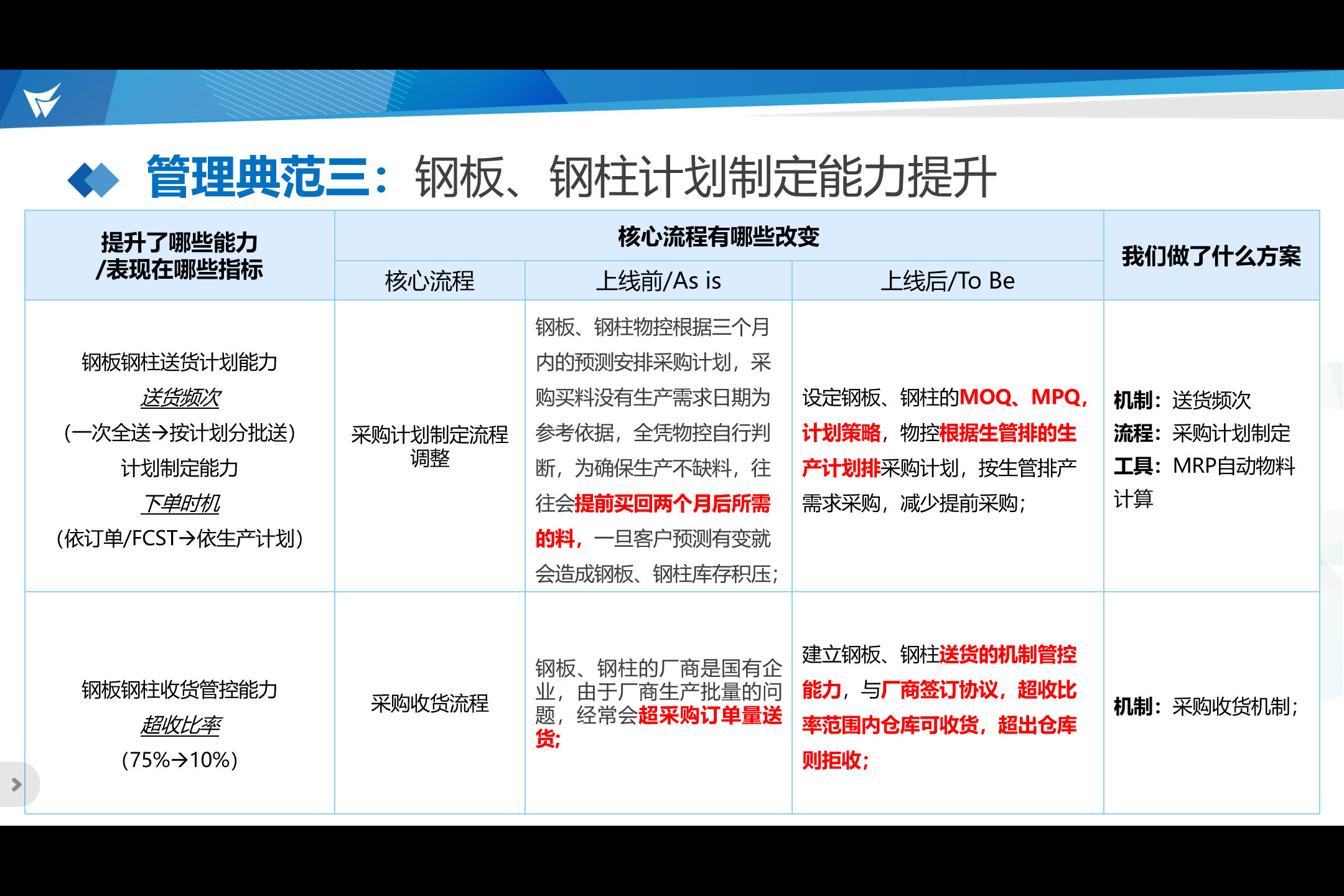 管理典范三：钢板、钢柱计划制定能力提升

| 提升了哪些能力 /表现在哪些指标 | 核心流程有哪些改变 | | | 我们做了什么方案 |
|---|---|---|---|---|
| | 核心流程 | 上线前/As is | 上线后/To Be | |
| 钢板钢柱送货计划能力 送货频次 （一次全送→按计划分批送） 计划制定能力 下单时机 （依订单/FCST→依生产计划） | 采购计划制定流程调整 | 钢板、钢柱物控根据三个月内的预测安排采购计划，采购买料没有生产需求日期为参考依据，全凭物控自行判断，为确保生产不缺料，往往会提前买回两个月后所需的料，一旦客户预测有变就会造成钢板、钢柱库存积压； | 设定钢板、钢柱的MOQ、MPQ，计划策略，物控根据生管排的生产计划排采购计划，按生管排产需求采购，减少提前采购； | 机制：送货频次 流程：采购计划制定 工具：MRP自动物料计算 |
| 钢板钢柱收货管控能力 超收比率 （75%→10%） | 采购收货流程 | 钢板、钢柱的厂商是国有企业，由于厂商生产批量的问题，经常会超采购订单量送货; | 建立钢板、钢柱送货的机制管控能力，与厂商签订协议，超收比率范围内仓库可收货，超出仓库则拒收; | 机制：采购收货机制； |